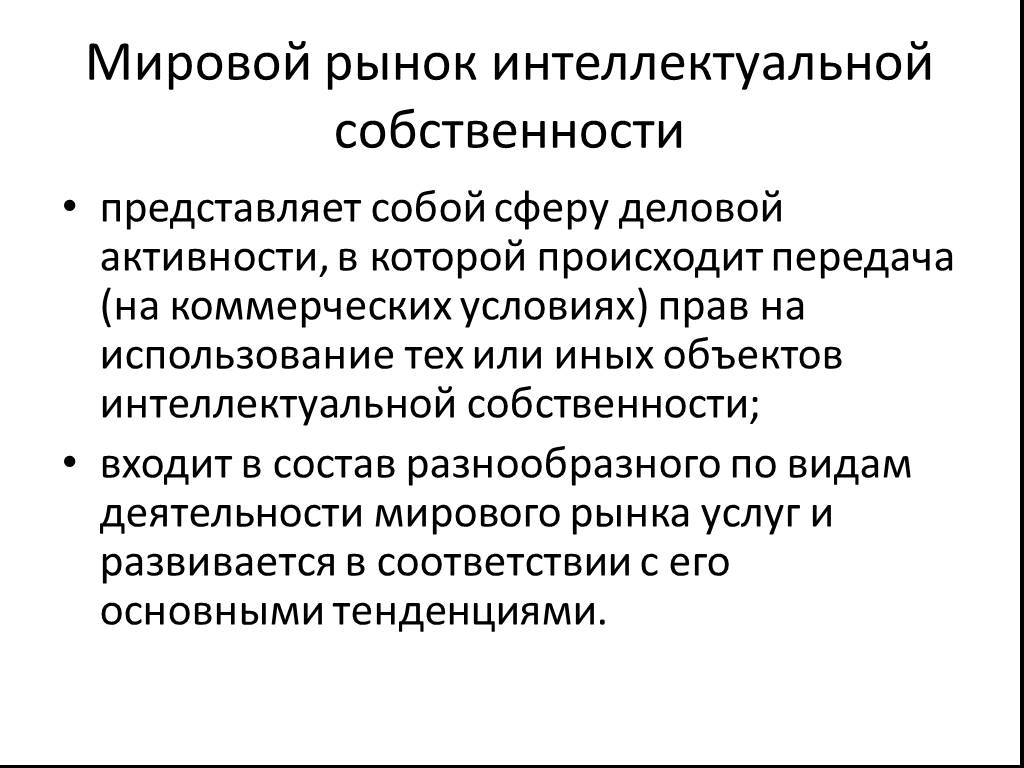 Мировой рынок интеллектуальной собственности

• представляет собой сферу деловой активности, в которой происходит передача (на коммерческих условиях) прав на использование тех или иных объектов интеллектуальной собственности;

• входит в состав разнообразного по видам деятельности мирового рынка услуг и развивается в соответствии с его основными тенденциями.